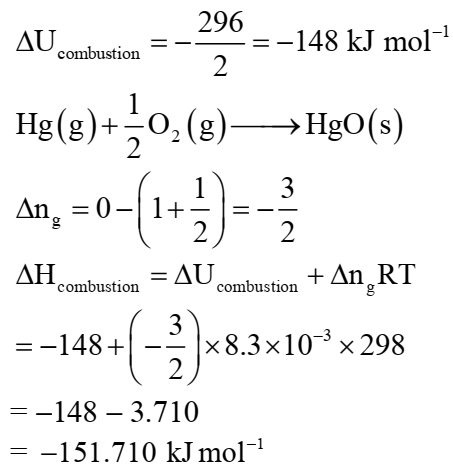 $\Delta U_{combustion} = -\frac{296}{2} = -148 \text{ kJ mol}^{-1}$

$Hg(g) + \frac{1}{2}O_2(g) \longrightarrow HgO(s)$

$\Delta n_g = 0 - \left(1 + \frac{1}{2}\right) = -\frac{3}{2}$

$\Delta H_{combustion} = \Delta U_{combustion} + \Delta n_g RT$

$= -148 + \left(-\frac{3}{2}\right) \times 8.3 \times 10^{-3} \times 298$

$= -148 - 3.710$

$= -151.710 \text{ kJ mol}^{-1}$